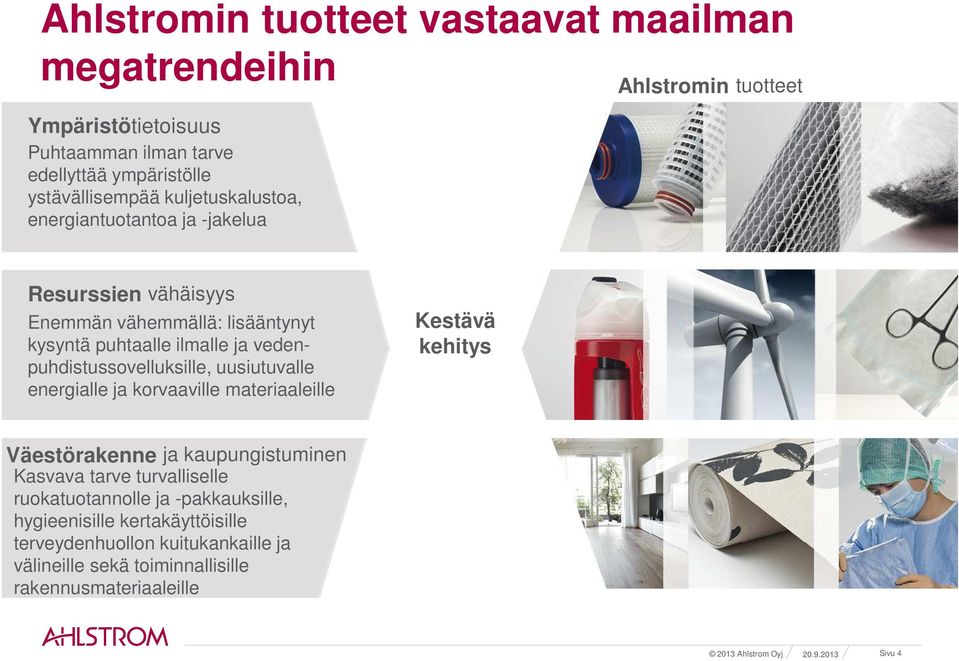 Ahlstromin tuotteet vastaavat maailman megatrendeihin

Ahlstromin tuotteet

Ympäristötietoisuus
Puhtaamman ilman tarve edellyttää ympäristölle ystävällisempää kuljetuskalustoa, energiantuotantoa ja -jakelua

Resurssien vähäisyys
Enemmän vähemmällä: lisääntynyt kysyntä puhtaalle ilmalle ja vedenpuhdistussovelluksille, uusiutuvalle energialle ja korvaaville materiaaleille

Kestävä kehitys

Väestörakenne ja kaupungistuminen
Kasvava tarve turvalliselle ruokatuotannolle ja -pakkauksille, hygieenisille kertakäyttöisille terveydenhuollon kuitukankaille ja välineille sekä toiminnallisille rakennusmateriaaleille

AHLSTROM

© 2013 Ahlstrom Oyj 20.9.2013 Sivu 4